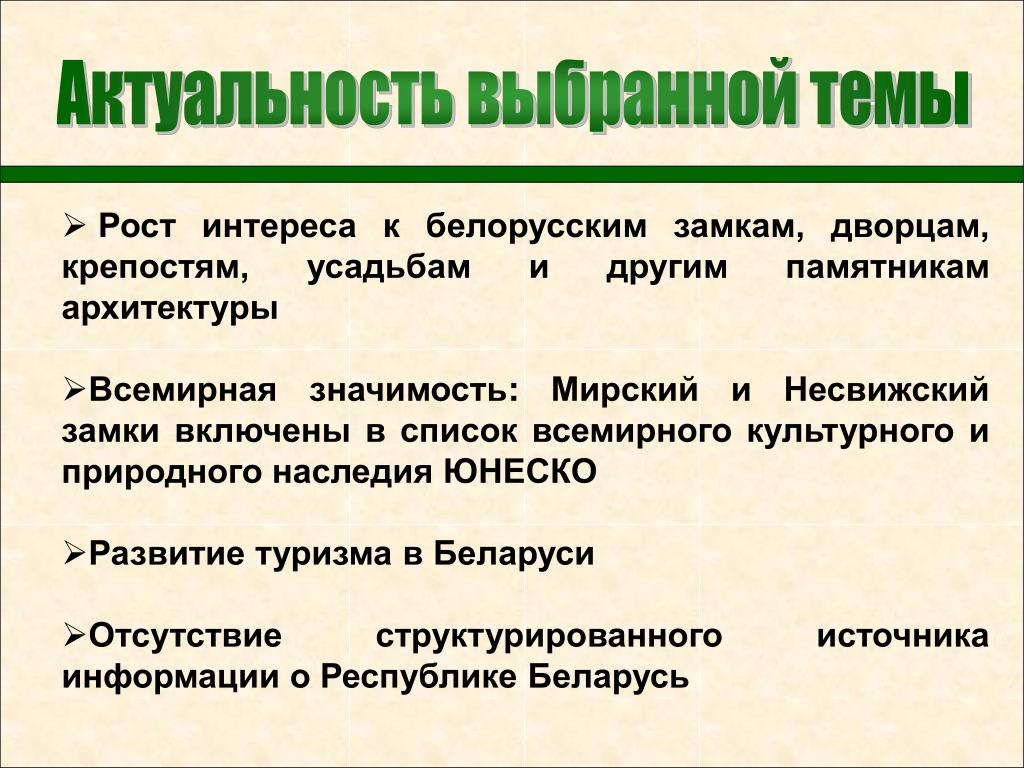 Актуальность выбранной темы

➢ Рост интереса к белорусским замкам, дворцам, крепостям, усадьбам и другим памятникам архитектуры

➢Всемирная значимость: Мирский и Несвижский замки включены в список всемирного культурного и природного наследия ЮНЕСКО

➢Развитие туризма в Беларуси

➢Отсутствие структурированного источника информации о Республике Беларусь